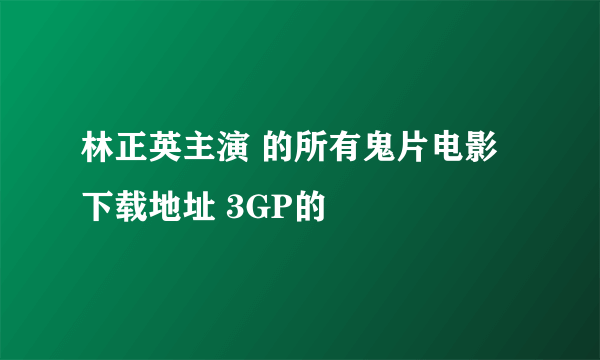 林正英主演 的所有鬼片电影下载地址 3GP的